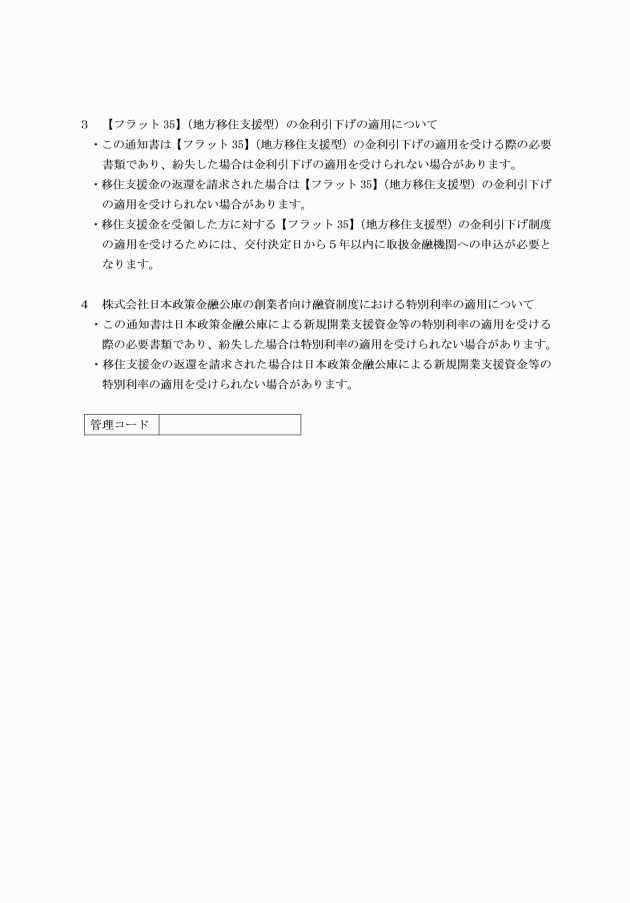 3　【フラット35】（地方移住支援型）の金利引下げの適用について

・この通知書は【フラット35】（地方移住支援型）の金利引下げの適用を受ける際の必要書類であり、紛失した場合は金利引下げの適用を受けられない場合があります。

・移住支援金の返還を請求された場合は【フラット35】（地方移住支援型）の金利引下げの適用を受けられない場合があります。

・移住支援金を受領した方に対する【フラット35】（地方移住支援型）の金利引下げ制度の適用を受けるためには、交付決定日から5年以内に取扱金融機関への申込が必要となります。

4　株式会社日本政策金融公庫の創業者向け融資制度における特別利率の適用について

・この通知書は日本政策金融公庫による新規開業支援資金等の特別利率の適用を受ける際の必要書類であり、紛失した場合は特別利率の適用を受けられない場合があります。

・移住支援金の返還を請求された場合は日本政策金融公庫による新規開業支援資金等の特別利率の適用を受けられない場合があります。

| 管理コード | |
|---|---|